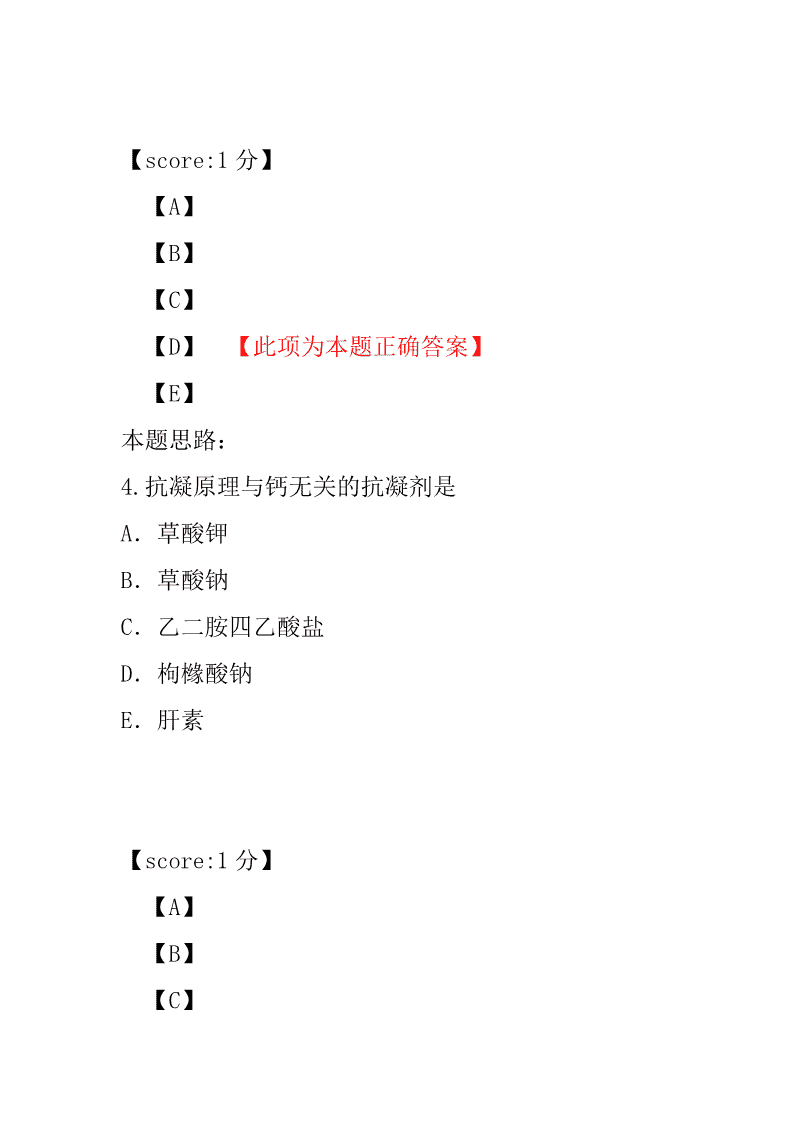 【score:1 分】

【A】

【B】

【C】

【D】 【此项为本题正确答案】

【E】

本题思路:

4.抗凝原理与钙无关的抗凝剂是

A. 草酸钾

B. 草酸钠

C. 乙二胺四乙酸盐

D. 枸橼酸钠

E. 肝素

【score:1 分】

【A】

【B】

【C】